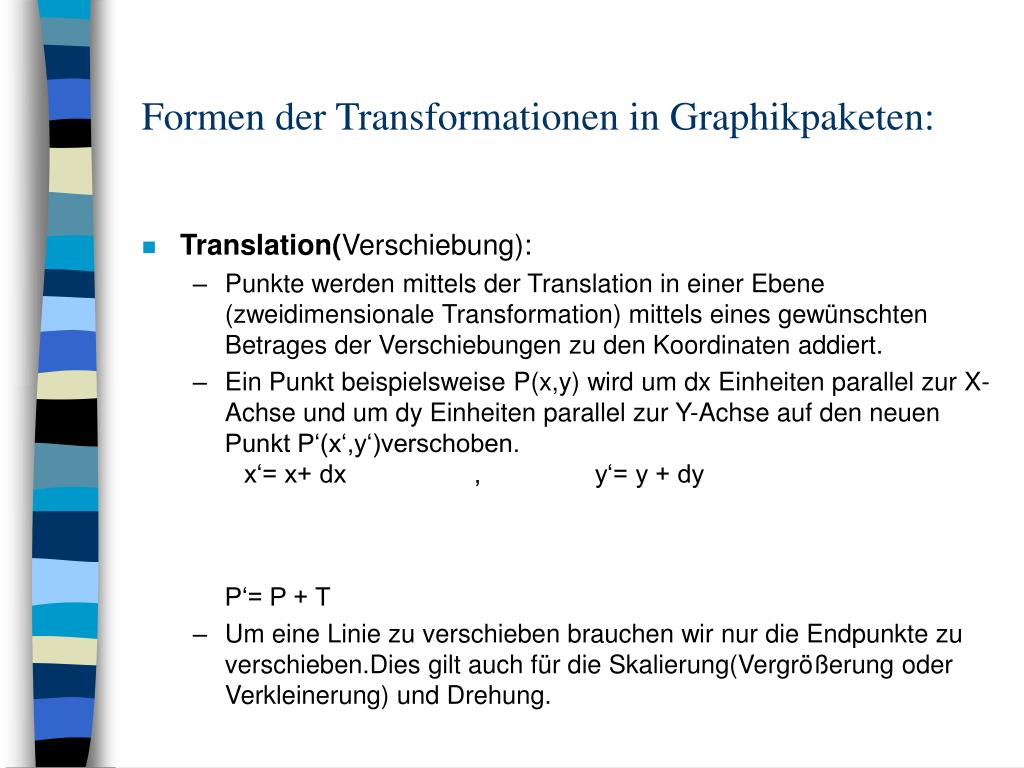 Formen der Transformationen in Graphikpaketen:

Translation(Verschiebung):

– Punkte werden mittels der Translation in einer Ebene (zweidimensionale Transformation) mittels eines gewünschten Betrages der Verschiebungen zu den Koordinaten addiert.

– Ein Punkt beispielsweise P(x,y) wird um dx Einheiten parallel zur X-Achse und um dy Einheiten parallel zur Y-Achse auf den neuen Punkt P‘(x‘,y‘)verschoben.
x‘= x+ dx , y‘= y + dy

P‘= P + T

– Um eine Linie zu verschieben brauchen wir nur die Endpunkte zu verschieben.Dies gilt auch für die Skalierung(Vergrößerung oder Verkleinerung) und Drehung.